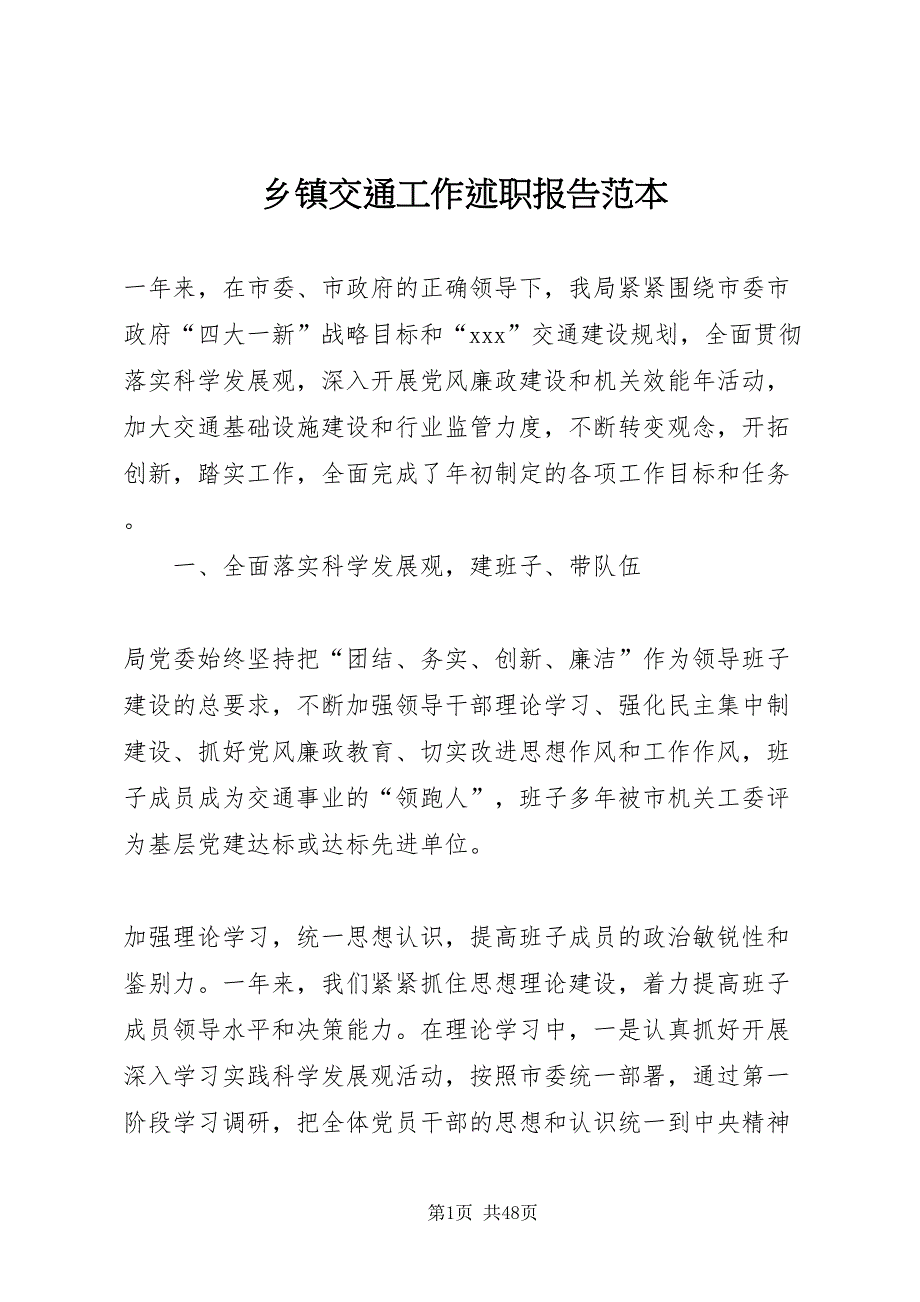 乡镇交通工作述职报告范本

一年来，在市委、市政府的正确领导下，我局紧紧围绕市委市政府“四大一新”战略目标和“xxx”交通建设规划，全面贯彻落实科学发展观，深入开展党风廉政建设和机关效能年活动，加大交通基础设施建设和行业监管力度，不断转变观念，开拓创新，踏实工作，全面完成了年初制定的各项工作目标和任务。

一、全面落实科学发展观，建班子、带队伍

局党委始终坚持把“团结、务实、创新、廉洁”作为领导班子建设的总要求，不断加强领导干部理论学习、强化民主集中制建设、抓好党风廉政教育、切实改进思想作风和工作作风，班子成员成为交通事业的“领跑人”，班子多年被市机关工委评为基层党建达标或达标先进单位。

加强理论学习，统一思想认识，提高班子成员的政治敏锐性和鉴别力。一年来，我们紧紧抓住思想理论建设，着力提高班子成员领导水平和决策能力。在理论学习中，一是认真抓好开展深入学习实践科学发展观活动，按照市委统一部署，通过第一阶段学习调研，把全体党员干部的思想和认识统一到中央精神

第1页 共48页